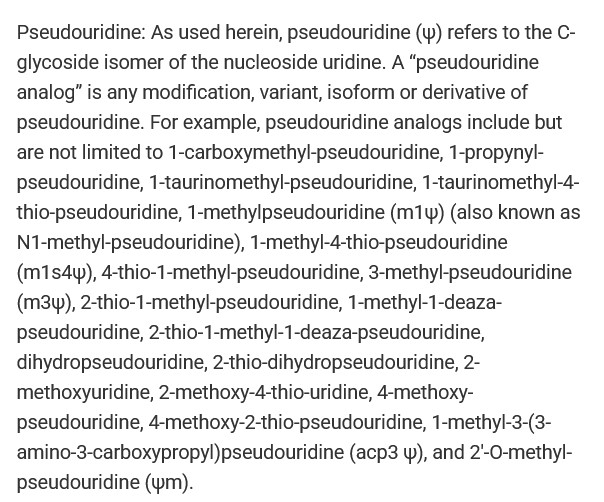 Pseudouridine: As used herein, pseudouridine (ψ) refers to the C-glycoside isomer of the nucleoside uridine. A “pseudouridine analog” is any modification, variant, isoform or derivative of pseudouridine. For example, pseudouridine analogs include but are not limited to 1-carboxymethyl-pseudouridine, 1-propynyl-pseudouridine, 1-taurinomethyl-pseudouridine, 1-taurinomethyl-4-thio-pseudouridine, 1-methylpseudouridine (m1ψ) (also known as N1-methyl-pseudouridine), 1-methyl-4-thio-pseudouridine (m1s4ψ), 4-thio-1-methyl-pseudouridine, 3-methyl-pseudouridine (m3ψ), 2-thio-1-methyl-pseudouridine, 1-methyl-1-deaza-pseudouridine, 2-thio-1-methyl-1-deaza-pseudouridine, dihydropseudouridine, 2-thio-dihydropseudouridine, 2-methoxyuridine, 2-methoxy-4-thio-uridine, 4-methoxy-pseudouridine, 4-methoxy-2-thio-pseudouridine, 1-methyl-3-(3-amino-3-carboxypropyl)pseudouridine (acp3 ψ), and 2'-O-methyl-pseudouridine (ψm).